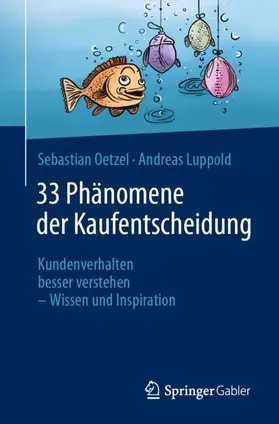 Sebastian Oetzel · Andreas Luppold

33 Phänomene der Kaufentscheidung

Kundenverhalten besser verstehen – Wissen und Inspiration

Springer Gabler